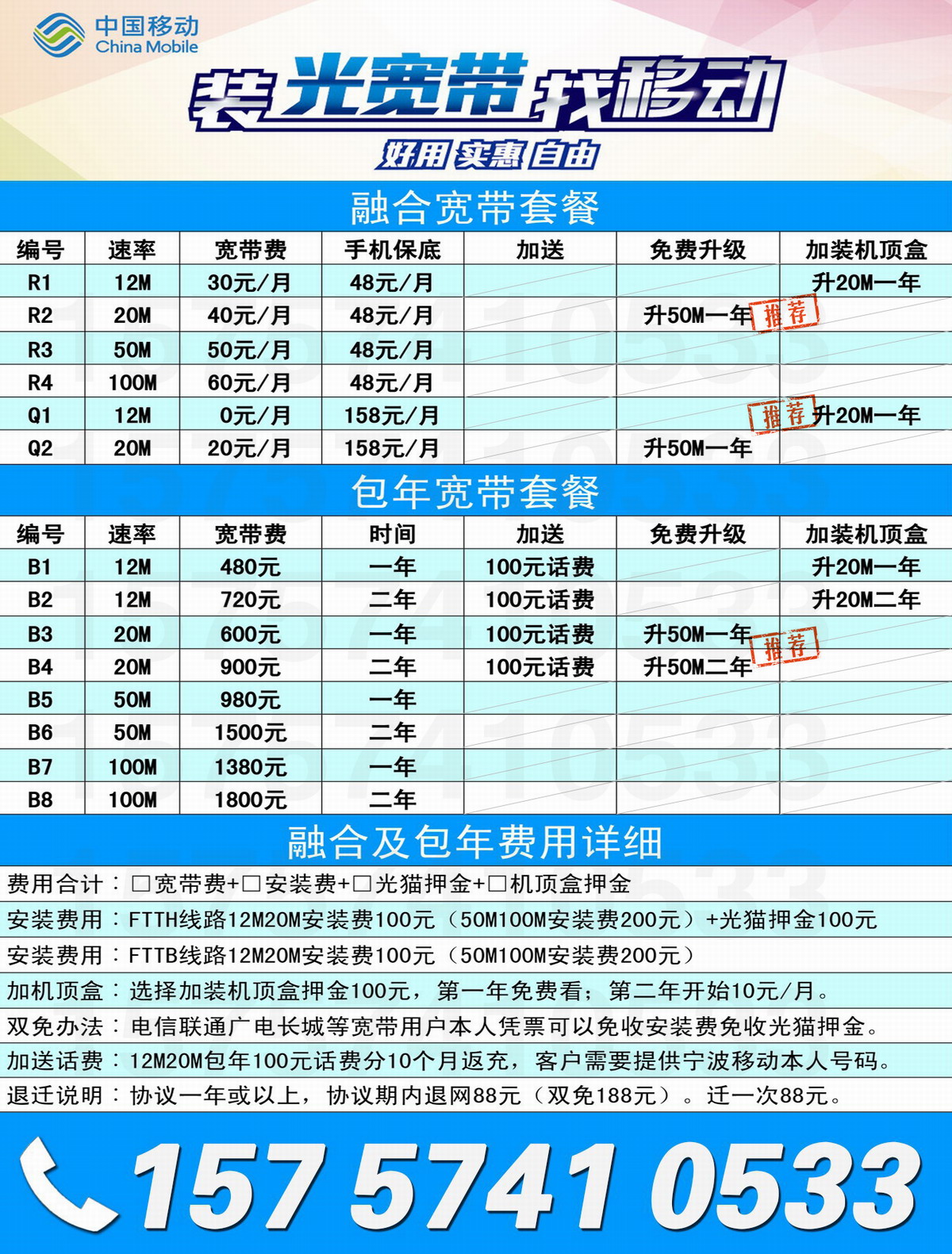 中国移动
China Mobile

装光宽带找移动

好用 实惠 自由

融合宽带套餐

| 编号 | 速率 | 宽带费 | 手机保底 | 加送 | 免费升级 | 加装机顶盒 |
|---|---|---|---|---|---|---|
| R1 | 12M | 30元/月 | 48元/月 | | | 升20M一年 |
| R2 | 20M | 40元/月 | 48元/月 | | 升50M一年 推荐 | |
| R3 | 50M | 50元/月 | 48元/月 | | | |
| R4 | 100M | 60元/月 | 48元/月 | | | |
| Q1 | 12M | 0元/月 | 158元/月 | | 推荐 | 升20M一年 |
| Q2 | 20M | 20元/月 | 158元/月 | | 升50M一年 | |

包年宽带套餐

| 编号 | 速率 | 宽带费 | 时间 | 加送 | 免费升级 | 加装机顶盒 |
|---|---|---|---|---|---|---|
| B1 | 12M | 480元 | 一年 | 100元话费 | | 升20M一年 |
| B2 | 12M | 720元 | 二年 | 100元话费 | | 升20M二年 |
| B3 | 20M | 600元 | 一年 | 100元话费 | 升50M一年 推荐 | |
| B4 | 20M | 900元 | 二年 | 100元话费 | 升50M二年 | |
| B5 | 50M | 980元 | 一年 | | | |
| B6 | 50M | 1500元 | 二年 | | | |
| B7 | 100M | 1380元 | 一年 | | | |
| B8 | 100M | 1800元 | 二年 | | | |

融合及包年费用详细

费用合计：□宽带费+□安装费+□光猫押金+□机顶盒押金
安装费用：FTTH线路12M20M安装费100元（50M100M安装费200元）+光猫押金100元
安装费用：FTTB线路12M20M安装费100元（50M100M安装费200元）
加机顶盒：选择加装机顶盒押金100元，第一年免费看；第二年开始10元/月。
双免办法：电信联通广电长城等宽带用户本人凭票可以免收安装费免收光猫押金。
加送话费：12M20M包年100元话费分10个月返充，客户需要提供宁波移动本人号码。
退迁说明：协议一年或以上，协议期内退网88元（双免188元）。迁一次88元。

157 5741 0533